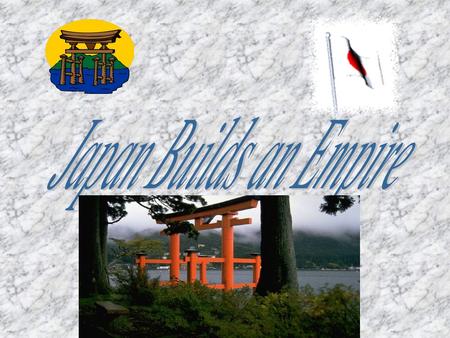 Japan Builds an Empire